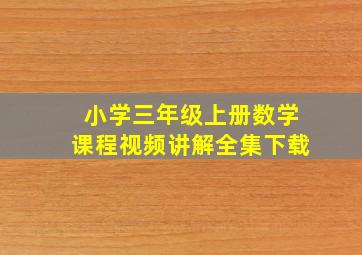 小学三年级上册数学
课程视频讲解全集下载